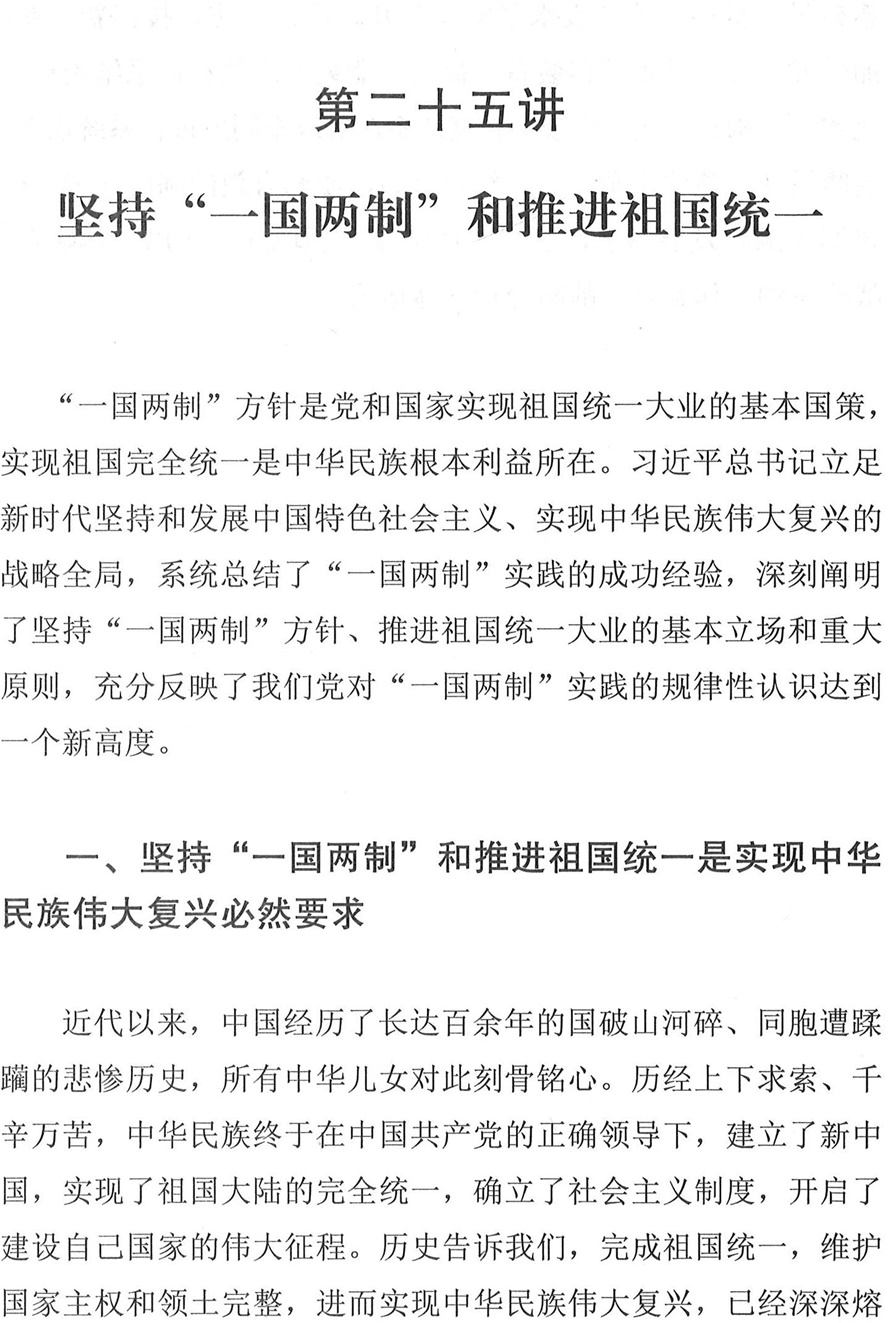 第二十五讲

坚持“一国两制”和推进祖国统一

“一国两制”方针是党和国家实现祖国统一大业的基本国策，实现祖国完全统一是中华民族根本利益所在。习近平总书记立足新时代坚持和发展中国特色社会主义、实现中华民族伟大复兴的战略全局，系统总结了“一国两制”实践的成功经验，深刻阐明了坚持“一国两制”方针、推进祖国统一大业的基本立场和重大原则，充分反映了我们党对“一国两制”实践的规律性认识达到一个新高度。

一、坚持“一国两制”和推进祖国统一是实现中华民族伟大复兴必然要求

近代以来，中国经历了长达百余年的国破山河碎、同胞遭蹂躏的悲惨历史，所有中华儿女对此刻骨铭心。历经上下求索、千辛万苦，中华民族终于在中国共产党的正确领导下，建立了新中国，实现了祖国大陆的完全统一，确立了社会主义制度，开启了建设自己国家的伟大征程。历史告诉我们，完成祖国统一，维护国家主权和领土完整，进而实现中华民族伟大复兴，已经深深熔